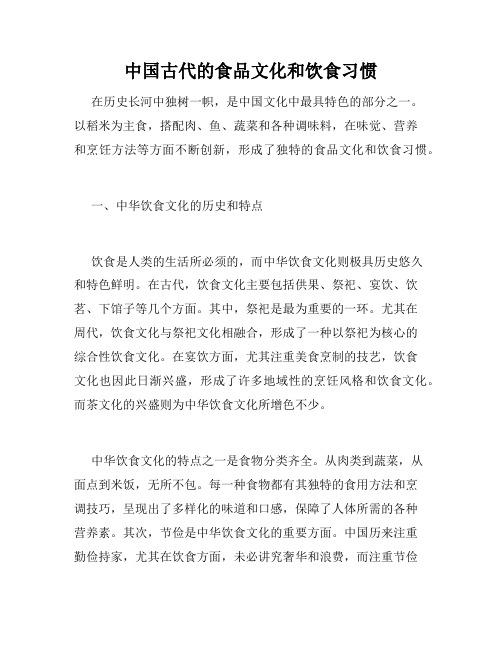 中国古代的食品文化和饮食习惯

在历史长河中独树一帜，是中国文化中最具特色的部分之一。以稻米为主食，搭配肉、鱼、蔬菜和各种调味料，在味觉、营养和烹饪方法等方面不断创新，形成了独特的食品文化和饮食习惯。

一、中华饮食文化的历史和特点

饮食是人类的生活所必须的，而中华饮食文化则极具历史悠久和特色鲜明。在古代，饮食文化主要包括供果、祭祀、宴饮、饮茗、下馆子等几个方面。其中，祭祀是最为重要的一环。尤其在周代，饮食文化与祭祀文化相融合，形成了一种以祭祀为核心的综合性饮食文化。在宴饮方面，尤其注重美食烹制的技艺，饮食文化也因此日渐兴盛，形成了许多地域性的烹饪风格和饮食文化。而茶文化的兴盛则为中华饮食文化所增色不少。

中华饮食文化的特点之一是食物分类齐全。从肉类到蔬菜，从面点到米饭，无所不包。每一种食物都有其独特的食用方法和烹调技巧，呈现出了多样化的味道和口感，保障了人体所需的各种营养素。其次，节俭是中华饮食文化的重要方面。中国历来注重勤俭持家，尤其在饮食方面，未必讲究奢华和浪费，而注重节俭